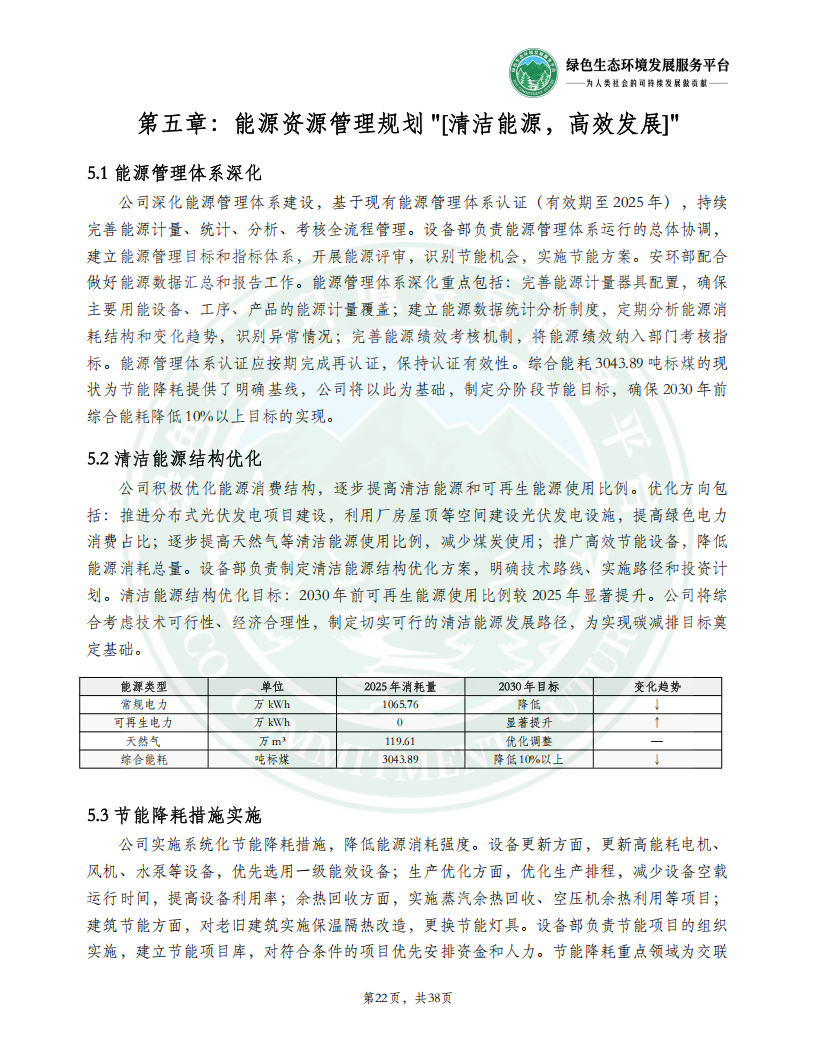 绿色生态环境发展服务平台
——为人类社会的可持续发展做贡献——

第五章：能源资源管理规划 "[清洁能源，高效发展]"

5.1 能源管理体系深化

公司深化能源管理体系建设，基于现有能源管理体系认证（有效期至 2025 年），持续完善能源计量、统计、分析、考核全流程管理。设备部负责能源管理体系运行的总体协调，建立能源管理目标和指标体系，开展能源评审，识别节能机会，实施节能方案。安环部配合做好能源数据汇总和报告工作。能源管理体系深化重点包括：完善能源计量器具配置，确保主要用能设备、工序、产品的能源计量覆盖；建立能源数据统计分析制度，定期分析能源消耗结构和变化趋势，识别异常情况；完善能源绩效考核机制，将能源绩效纳入部门考核指标。能源管理体系认证应按期完成再认证，保持认证有效性。综合能耗 3043.89 吨标煤的现状为节能降耗提供了明确基线，公司将以此为基础，制定分阶段节能目标，确保 2030 年前综合能耗降低 10%以上目标的实现。

5.2 清洁能源结构优化

公司积极优化能源消费结构，逐步提高清洁能源和可再生能源使用比例。优化方向包括：推进分布式光伏发电项目建设，利用厂房屋顶等空间建设光伏发电设施，提高绿色电力消费占比；逐步提高天然气等清洁能源使用比例，减少煤炭使用；推广高效节能设备，降低能源消耗总量。设备部负责制定清洁能源结构优化方案，明确技术路线、实施路径和投资计划。清洁能源结构优化目标：2030 年前可再生能源使用比例较 2025 年显著提升。公司将综合考虑技术可行性、经济合理性，制定切实可行的清洁能源发展路径，为实现碳减排目标奠定基础。

| 能源类型 | 单位 | 2025 年消耗量 | 2030 年目标 | 变化趋势 |
|---|---|---|---|---|
| 常规电力 | 万 kWh | 1065.76 | 降低 | ↓ |
| 可再生电力 | 万 kWh | 0 | 显著提升 | ↑ |
| 天然气 | 万 m³ | 119.61 | 优化调整 | — |
| 综合能耗 | 吨标煤 | 3043.89 | 降低 10%以上 | ↓ |

5.3 节能降耗措施实施

公司实施系统化节能降耗措施，降低能源消耗强度。设备更新方面，更新高能耗电机、风机、水泵等设备，优先选用一级能效设备；生产优化方面，优化生产排程，减少设备空载运行时间，提高设备利用率；余热回收方面，实施蒸汽余热回收、空压机余热利用等项目；建筑节能方面，对老旧建筑实施保温隔热改造，更换节能灯具。设备部负责节能项目的组织实施，建立节能项目库，对符合条件的项目优先安排资金和人力。节能降耗重点领域为交联

第22页，共38页